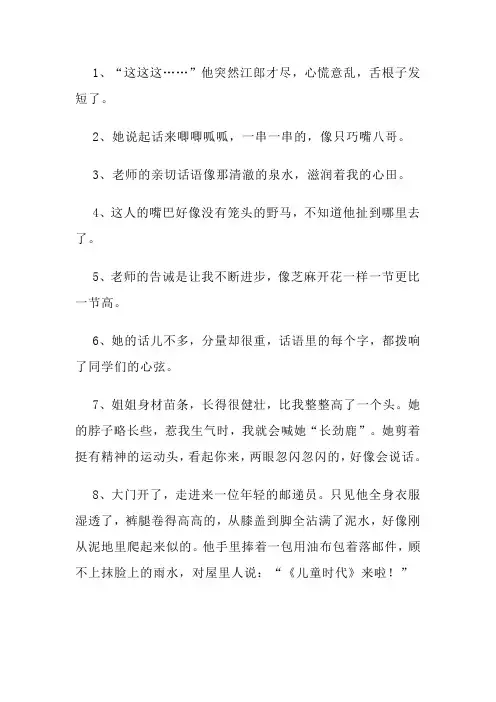 1、“这这这……”他突然江郎才尽，心慌意乱，舌根子发短了。

2、她说起话来唧唧呱呱，一串一串的，像只巧嘴八哥。

3、老师的亲切话语像那清澈的泉水，滋润着我的心田。

4、这人的嘴巴好像没有笼头的野马，不知道他扯到哪里去了。

5、老师的告诫是让我不断进步，像芝麻开花一样一节更比一节高。

6、她的话儿不多，分量却很重，话语里的每个字，都拨响了同学们的心弦。

7、姐姐身材苗条，长得很健壮，比我整整高了一个头。她的脖子略长些，惹我生气时，我就会喊她“长劲鹿”。她剪着挺有精神的运动头，看起你来，两眼忽闪忽闪的，好像会说话。

8、大门开了，走进来一位年轻的邮递员。只见他全身衣服湿透了，裤腿卷得高高的，从膝盖到脚全沾满了泥水，好像刚从泥地里爬起来似的。他手里捧着一包用油布包着落邮件，顾不上抹脸上的雨水，对屋里人说：“《儿童时代》来啦！”